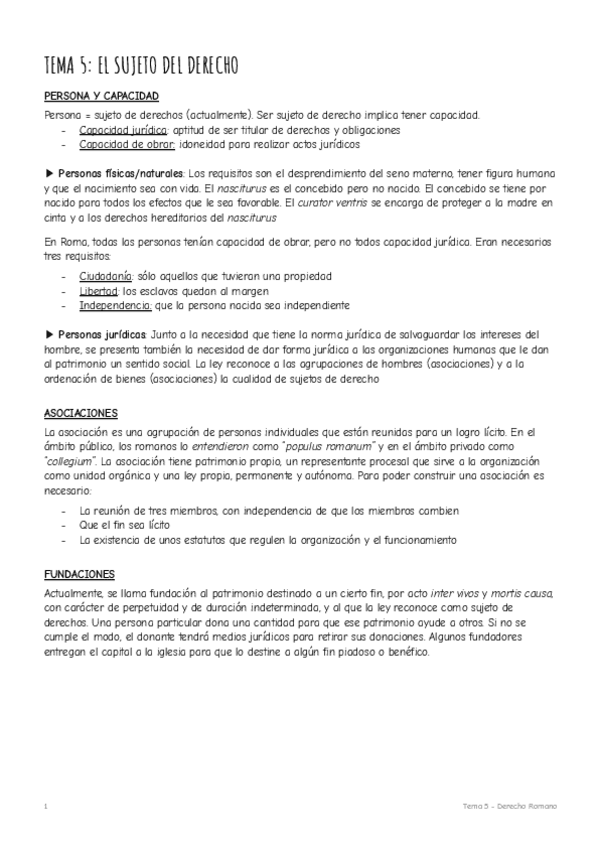 TEMA 5: EL SUJETO DEL DERECHO

PERSONA Y CAPACIDAD

Persona = sujeto de derechos (actualmente). Ser sujeto de derecho implica tener capacidad.
- Capacidad jurídica: aptitud de ser titular de derechos y obligaciones
- Capacidad de obrar: idoneidad para realizar actos jurídicos

▶ Personas físicas/naturales: Los requisitos son el desprendimiento del seno materno, tener figura humana y que el nacimiento sea con vida. El nasciturus es el concebido pero no nacido. El concebido se tiene por nacido para todos los efectos que le sea favorable. El curator ventris se encarga de proteger a la madre en cinta y a los derechos hereditarios del nasciturus

En Roma, todas las personas tenían capacidad de obrar, pero no todos capacidad jurídica. Eran necesarios tres requisitos:
- Ciudadanía: sólo aquellos que tuvieran una propiedad
- Libertad: los esclavos quedan al margen
- Independencia: que la persona nacida sea independiente

▶ Personas jurídicas: Junto a la necesidad que tiene la norma jurídica de salvaguardar los intereses del hombre, se presenta también la necesidad de dar forma jurídica a las organizaciones humanas que le dan al patrimonio un sentido social. La ley reconoce a las agrupaciones de hombres (asociaciones) y a la ordenación de bienes (asociaciones) la cualidad de sujetos de derecho

ASOCIACIONES

La asociación es una agrupación de personas individuales que están reunidas para un logro lícito. En el ámbito público, los romanos lo entendieron como "populus romanum" y en el ámbito privado como "collegium". La asociación tiene patrimonio propio, un representante procesal que sirve a la organización como unidad orgánica y una ley propia, permanente y autónoma. Para poder construir una asociación es necesario:
- La reunión de tres miembros, con independencia de que los miembros cambien
- Que el fin sea lícito
- La existencia de unos estatutos que regulen la organización y el funcionamiento

FUNDACIONES

Actualmente, se llama fundación al patrimonio destinado a un cierto fin, por acto inter vivos y mortis causa, con carácter de perpetuidad y de duración indeterminada, y al que la ley reconoce como sujeto de derechos. Una persona particular dona una cantidad para que ese patrimonio ayude a otros. Si no se cumple el modo, el donante tendrá medios jurídicos para retirar sus donaciones. Algunos fundadores entregan el capital a la iglesia para que lo destine a algún fin piadoso o benéfico.

1

Tema 5 - Derecho Romano